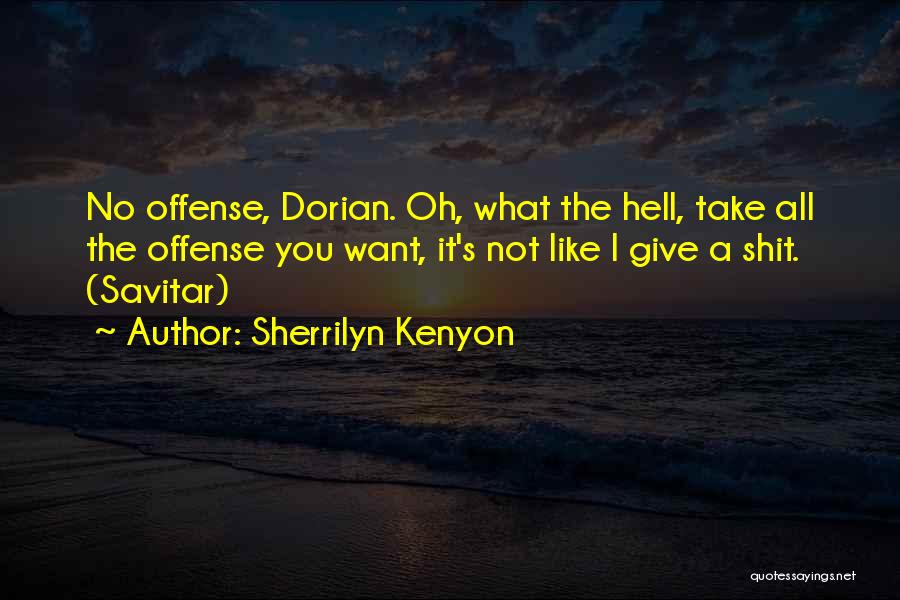 No offense, Dorian. Oh, what the hell, take all the offense you want, it's not like I give a shit. (Savitar)

~ Author: Sherrilyn Kenyon

quotessayings.net